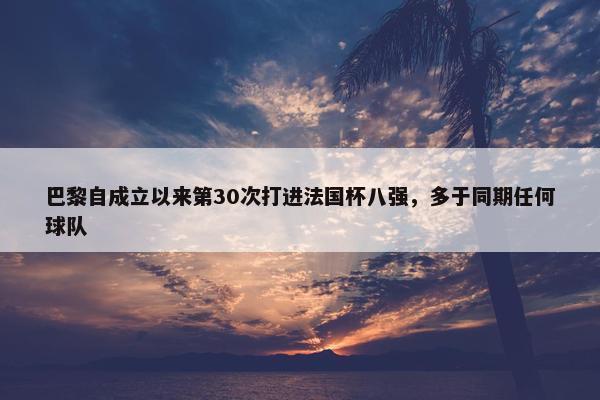 巴黎自成立以来第30次打进法国杯八强，多于同期任何球队